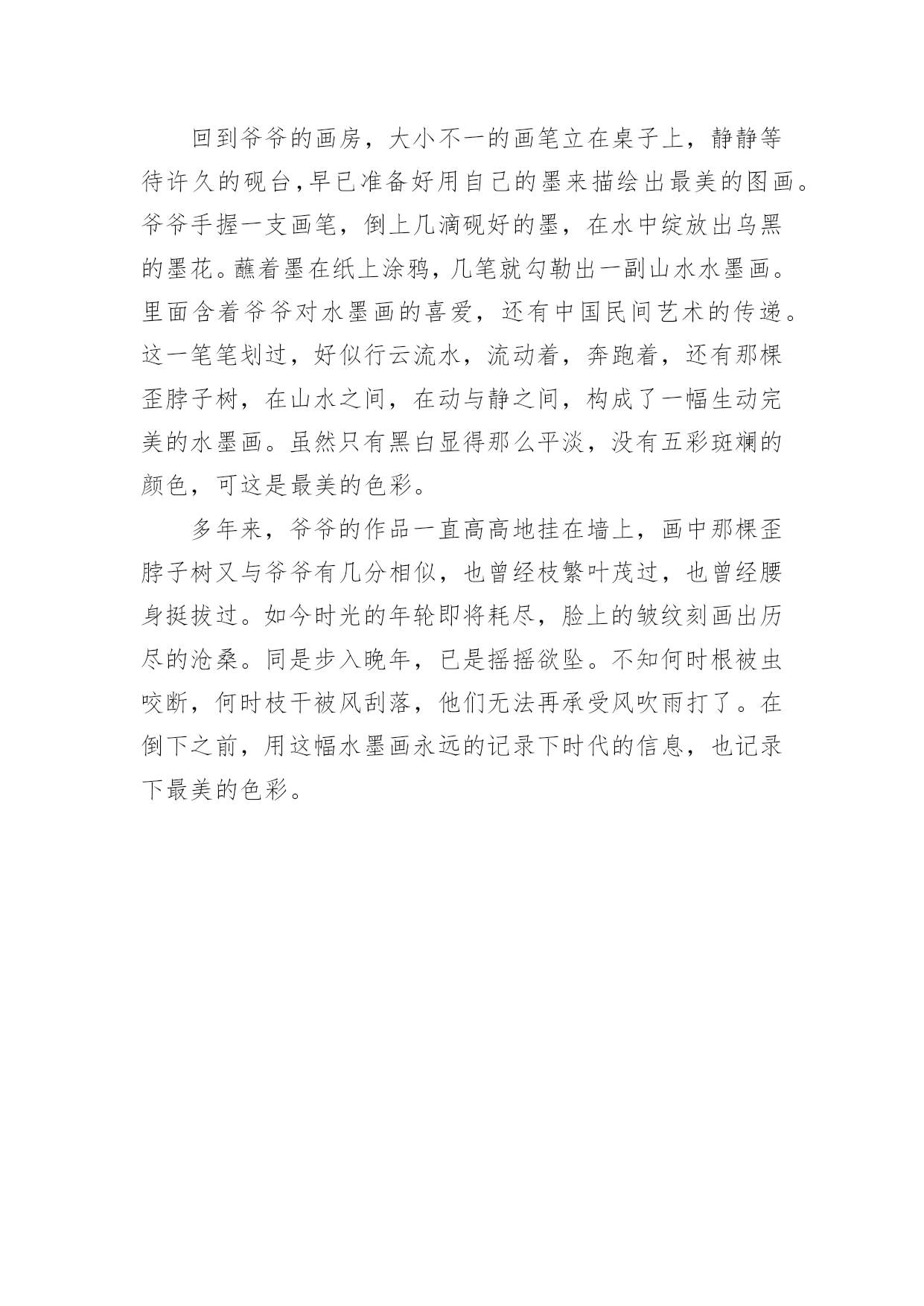 回到爷爷的画房，大小不一的画笔立在桌子上，静静等待许久的砚台，早已准备好用自己的墨来描绘出最美的图画。爷爷手握一支画笔，倒上几滴砚好的墨，在水中绽放出乌黑的墨花。蘸着墨在纸上涂鸦，几笔就勾勒出一副山水水墨画。里面含着爷爷对水墨画的喜爱，还有中国民间艺术的传递。这一笔笔划过，好似行云流水，流动着，奔跑着，还有那棵歪脖子树，在山水之间，在动与静之间，构成了一幅生动完美的水墨画。虽然只有黑白显得那么平淡，没有五彩斑斓的颜色，可这是最美的色彩。

多年来，爷爷的作品一直高高地挂在墙上，画中那棵歪脖子树又与爷爷有几分相似，也曾经枝繁叶茂过，也曾经腰身挺拔过。如今时光的年轮即将耗尽，脸上的皱纹刻画出历尽的沧桑。同是步入晚年，已是摇摇欲坠。不知何时根被虫咬断，何时枝干被风刮落，他们无法再承受风吹雨打了。在倒下之前，用这幅水墨画永远的记录下时代的信息，也记录下最美的色彩。